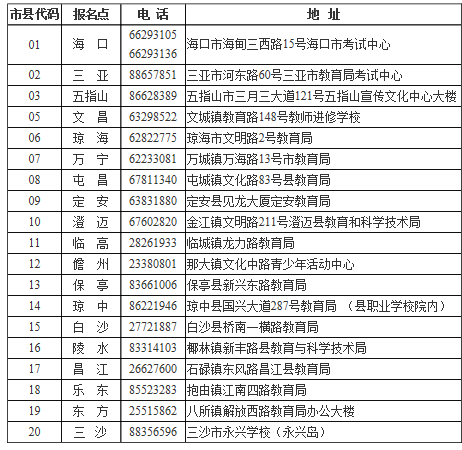 | 市县代码 | 报名点 | 电 话 | 地 址 |
|---|---|---|---|
| 01 | 海 口 | 66293105 66293136 | 海口市海甸三西路15号海口市考试中心 |
| 02 | 三 亚 | 88657851 | 三亚市河东路60号三亚市教育局考试中心 |
| 03 | 五指山 | 86628389 | 五指山市三月三大道121号五指山宣传文化中心大楼 |
| 05 | 文 昌 | 63298522 | 文城镇教育路148号教师进修学校 |
| 06 | 琼 海 | 62822775 | 琼海市文明路2号教育局 |
| 07 | 万 宁 | 62233081 | 万城镇万海路13号市教育局 |
| 08 | 屯 昌 | 67811340 | 屯城镇文化路83号县教育局 |
| 09 | 定 安 | 63831880 | 定安县见龙大厦定安教育局 |
| 10 | 澄 迈 | 67602820 | 金江镇文明路211号澄迈县教育和科学技术局 |
| 11 | 临 高 | 28261933 | 临城镇龙力路教育局 |
| 12 | 儋 州 | 23380801 | 那大镇文化中路青少年活动中心 |
| 13 | 保 亭 | 83661006 | 保亭县新兴东路教育局 |
| 14 | 琼 中 | 86221946 | 琼中县国兴大道287号教育局 （县职业学校院内） |
| 15 | 白 沙 | 27721887 | 白沙县桥南一横路教育局 |
| 16 | 陵 水 | 83314103 | 椰林镇新丰路县教育与科学技术局 |
| 17 | 昌 江 | 26627600 | 石碌镇东风路昌江县教育局 |
| 18 | 乐 东 | 85523283 | 抱由镇江南四路教育局 |
| 19 | 东 方 | 25515862 | 八所镇解放西路教育局办公大楼 |
| 20 | 三 沙 | 88356596 | 三沙市永兴学校（永兴岛） |